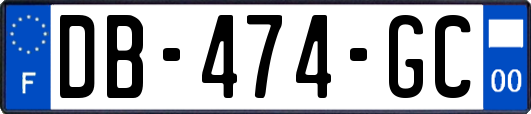 F
DB-474-GC
00